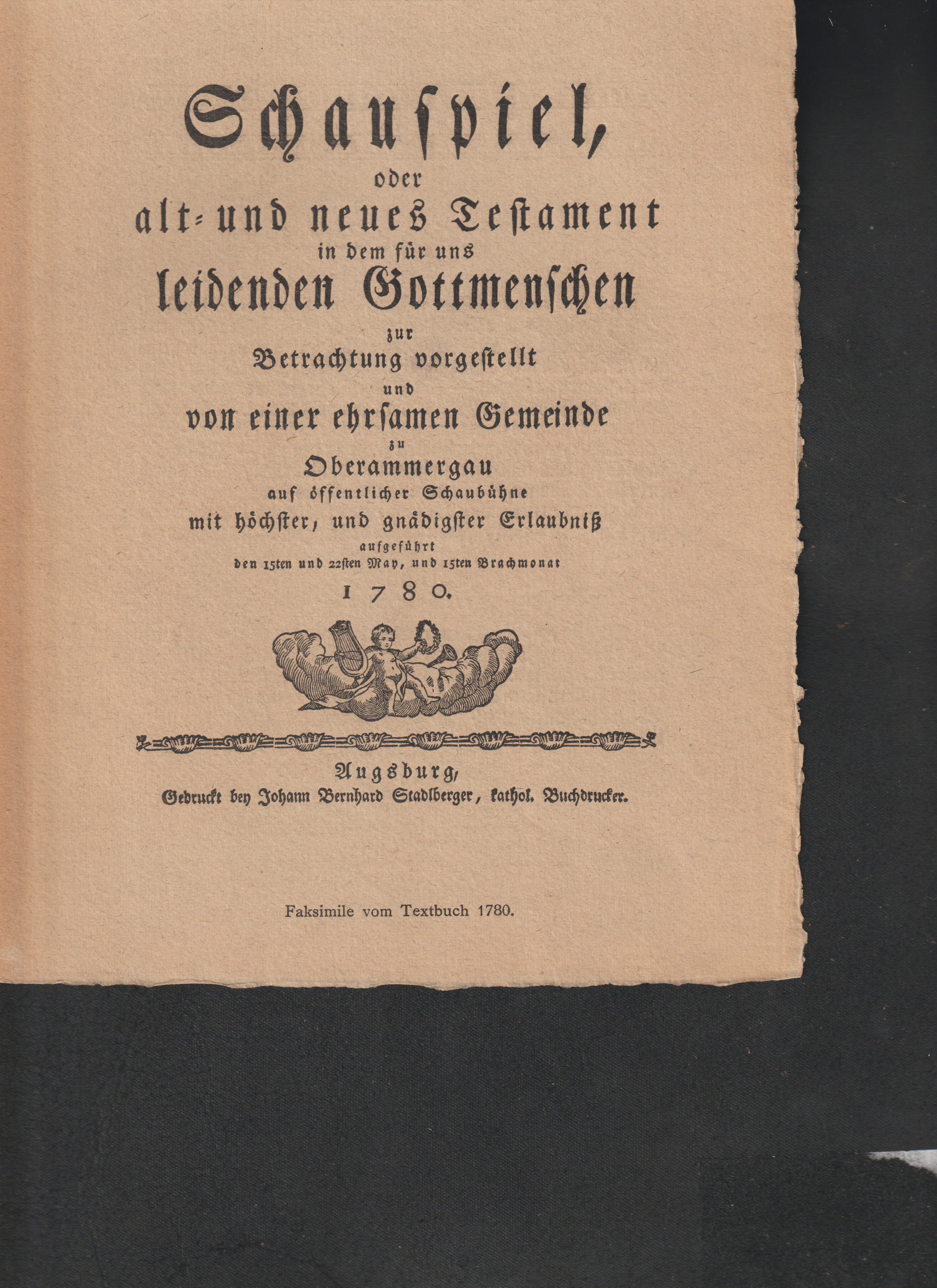 Schauspiel,
oder
alt- und neues Testament
in dem für uns
leidenden Gottmenschen
zur
Betrachtung vorgestellt
und
von einer ehrsamen Gemeinde
zu
Oberammergau
auf öffentlicher Schaubühne
mit höchster, und gnädigster Erlaubniß
aufgeführt
den 15ten und 22sten May, und 15ten Brachmonat
1780.

Augsburg,
Gedruckt bey Johann Bernhard Stadlberger, kathol. Buchdrucker.

Faksimile vom Textbuch 1780.